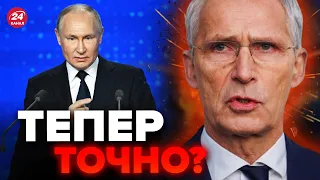 24
КАНАЛ

ТЕПЕР
ТОЧНО?